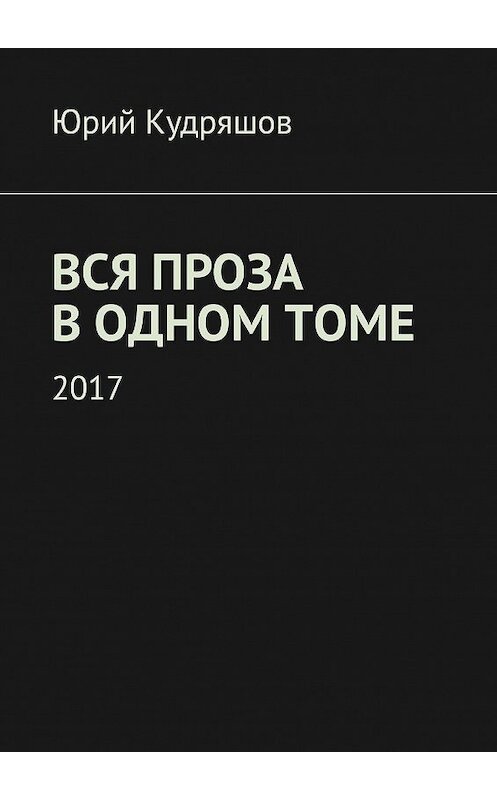 Юрий Кудряшов

ВСЯ ПРОЗА
В ОДНОМ ТОМЕ

2017